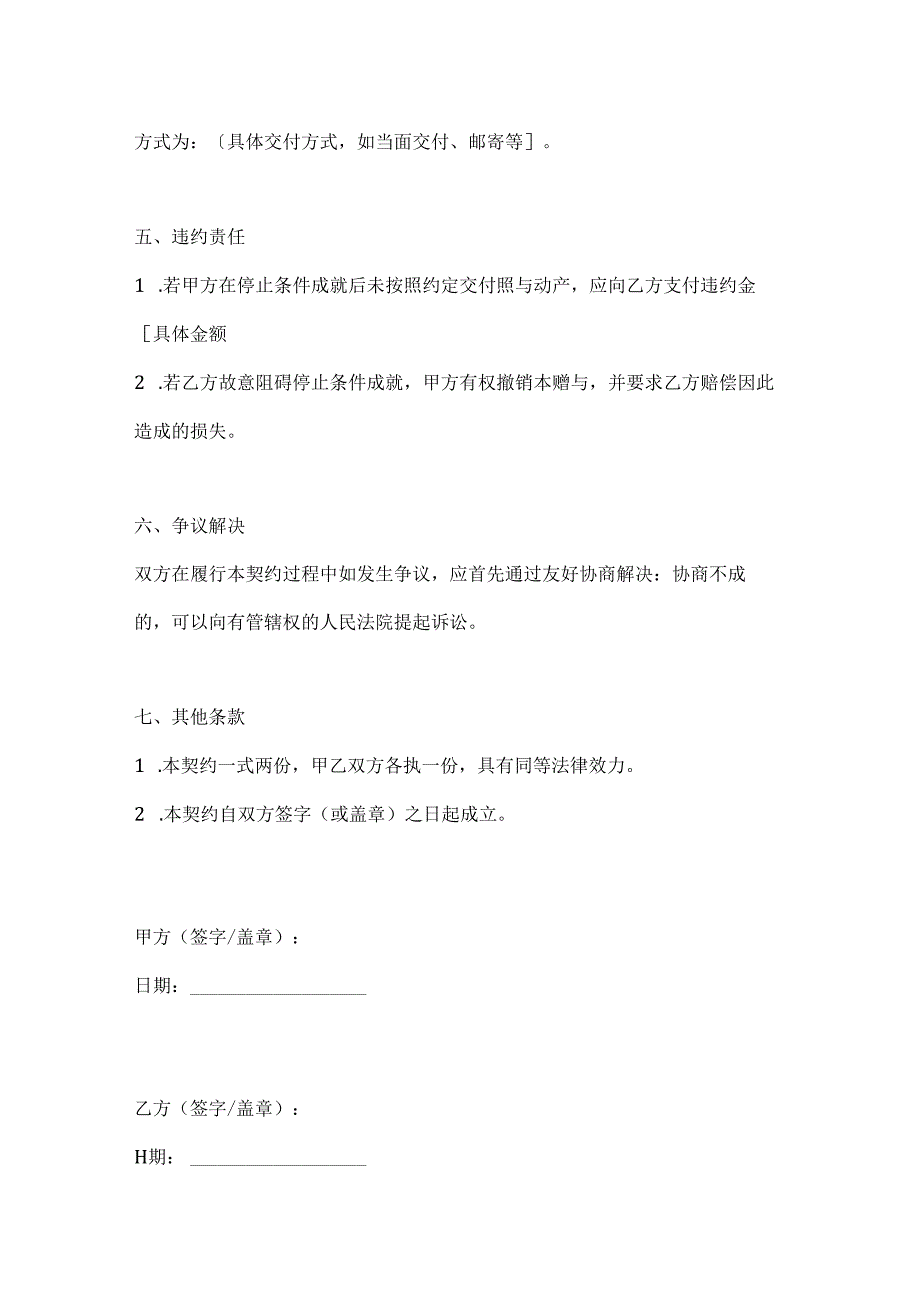 方式为：〔具体交付方式，如当面交付、邮寄等］。

五、违约责任

1 .若甲方在停止条件成就后未按照约定交付照与动产，应向乙方支付违约金［具体金额

2 .若乙方故意阻碍停止条件成就，甲方有权撤销本赠与，并要求乙方赔偿因此造成的损失。

六、争议解决

双方在履行本契约过程中如发生争议，应首先通过友好协商解决：协商不成的，可以向有管辖权的人民法院提起诉讼。

七、其他条款

1 .本契约一式两份，甲乙双方各执一份，具有同等法律效力。

2 .本契约自双方签字（或盖章）之日起成立。

甲方（签字/盖章）：

日期：__________________

乙方（签字/盖章）：

H期：__________________